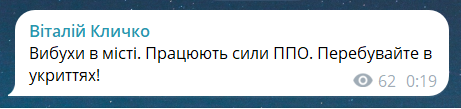 Віталій Кличко

Вибухи в місті. Працюють сили ППО. Перебувайте в укриттях!

62 0:19